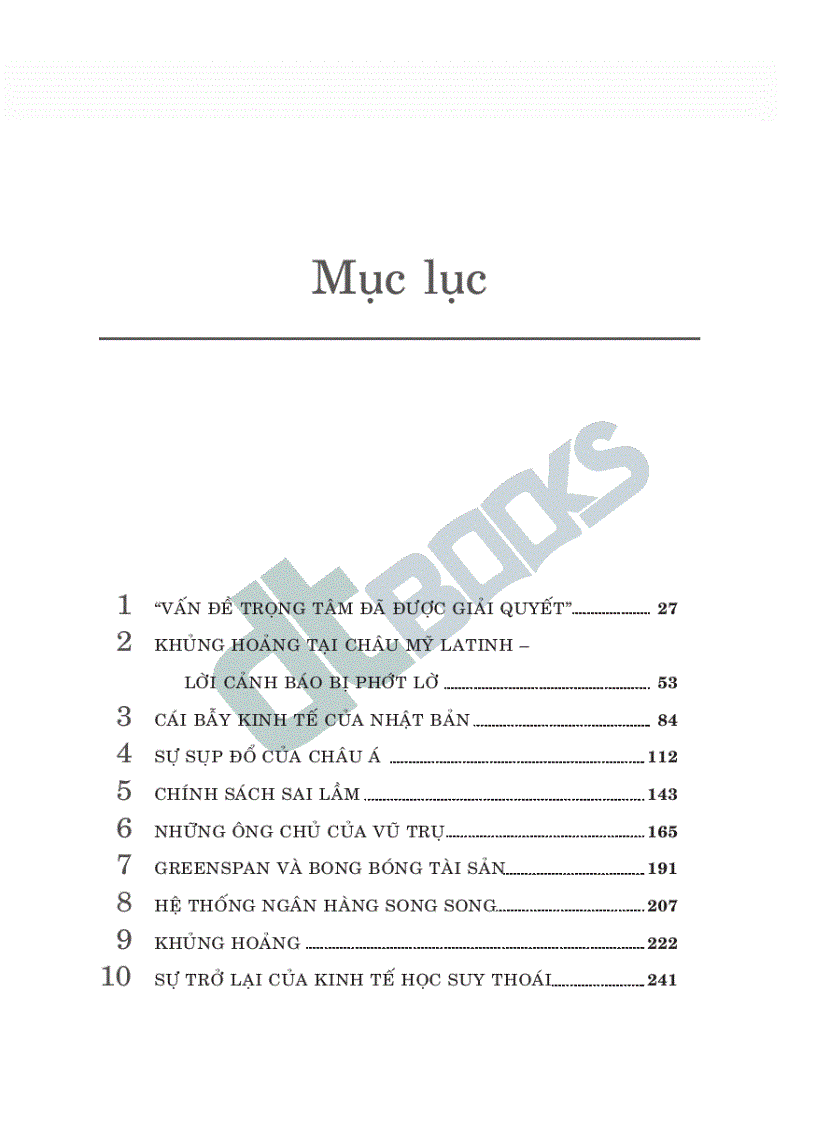 Mục lục

dtBOOKS

1 "VẤN ĐỀ TRỌNG TÂM ĐÃ ĐƯỢC GIẢI QUYẾT" 27
2 KHỦNG HOẢNG TẠI CHÂU MỸ LATINH – LỜI CẢNH BÁO BỊ PHỚT LỜ 53
3 CÁI BẪY KINH TẾ CỦA NHẬT BẢN 84
4 SỰ SỤP ĐỔ CỦA CHÂU Á 112
5 CHÍNH SÁCH SAI LẦM 143
6 NHỮNG ÔNG CHỦ CỦA VŨ TRỤ 165
7 GREENSPAN VÀ BONG BÓNG TÀI SẢN 191
8 HỆ THỐNG NGÂN HÀNG SONG SONG 207
9 KHỦNG HOẢNG 222
10 SỰ TRỞ LẠI CỦA KINH TẾ HỌC SUY THOÁI 241